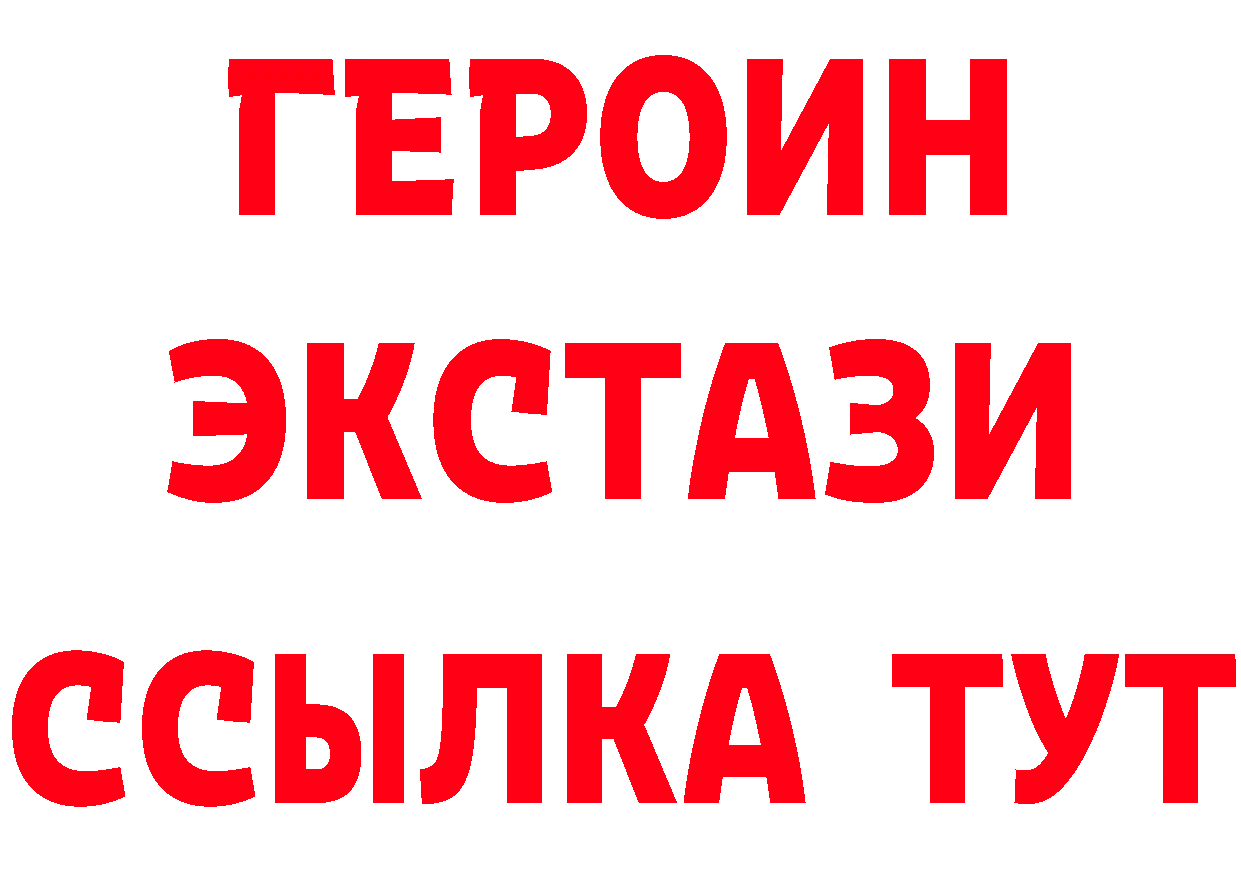 ГЕРОИН ЭКСТАЗИ ССЫЛКА ТУТ